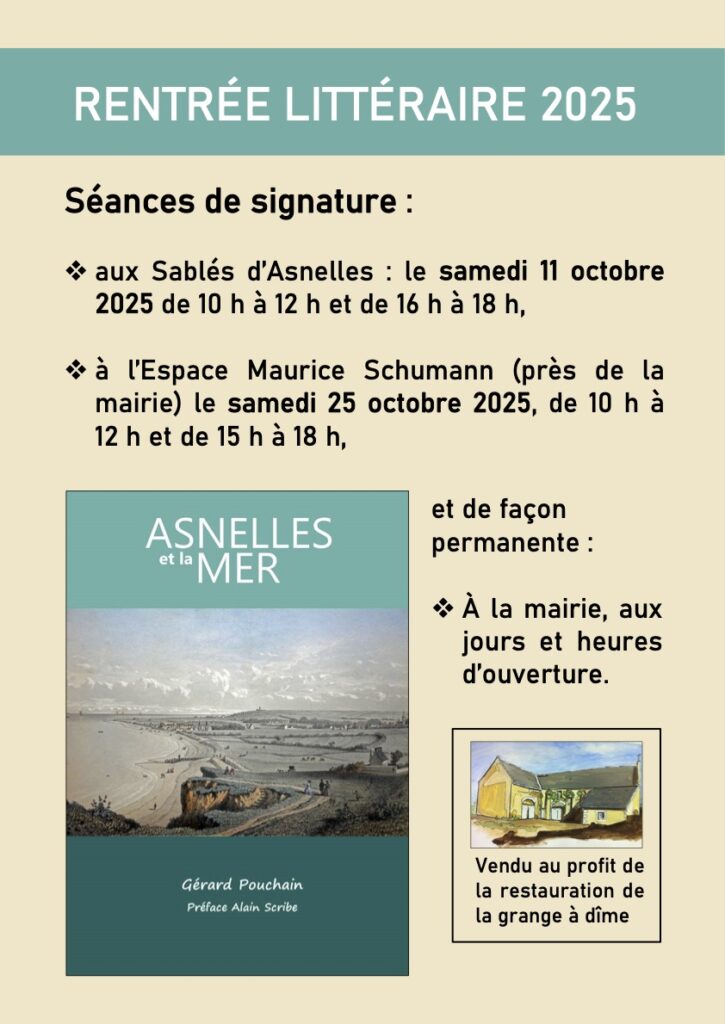 RENTRÉE LITTÉRAIRE 2025

Séances de signature :

❖ aux Sablés d'Asnelles : le samedi 11 octobre 2025 de 10 h à 12 h et de 16 h à 18 h,

❖ à l'Espace Maurice Schumann (près de la mairie) le samedi 25 octobre 2025, de 10 h à 12 h et de 15 h à 18 h,

ASNELLES et la MER

Gérard Pouchain

Préface Alain Scribe

et de façon permanente :

❖ À la mairie, aux jours et heures d'ouverture.

Vendu au profit de la restauration de la grange à dîme